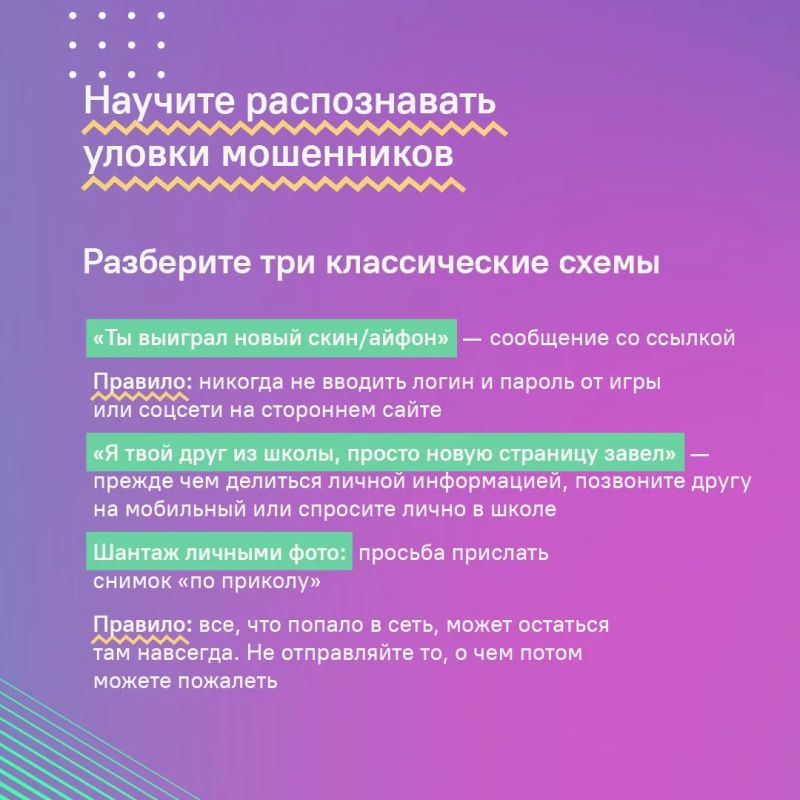 Научите распознавать уловки мошенников

Разберите три классические схемы

«Ты выиграл новый скин/айфон» — сообщение со ссылкой

Правило: никогда не вводить логин и пароль от игры или соцсети на стороннем сайте

«Я твой друг из школы, просто новую страницу завел» — прежде чем делиться личной информацией, позвоните другу на мобильный или спросите лично в школе

Шантаж личными фото: просьба прислать снимок «по приколу»

Правило: все, что попало в сеть, может остаться там навсегда. Не отправляйте то, о чем потом можете пожалеть